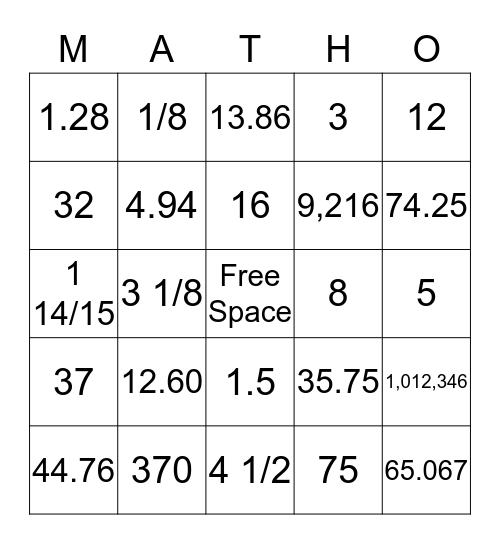 | M | A | T | H | O |
|---|---|---|---|---|
| 1.28 | 1/8 | 13.86 | 3 | 12 |
| 32 | 4.94 | 16 | 9,216 | 74.25 |
| 1 14/15 | 3 1/8 | Free Space | 8 | 5 |
| 37 | 12.60 | 1.5 | 35.75 | 1,012,346 |
| 44.76 | 370 | 4 1/2 | 75 | 65.067 |